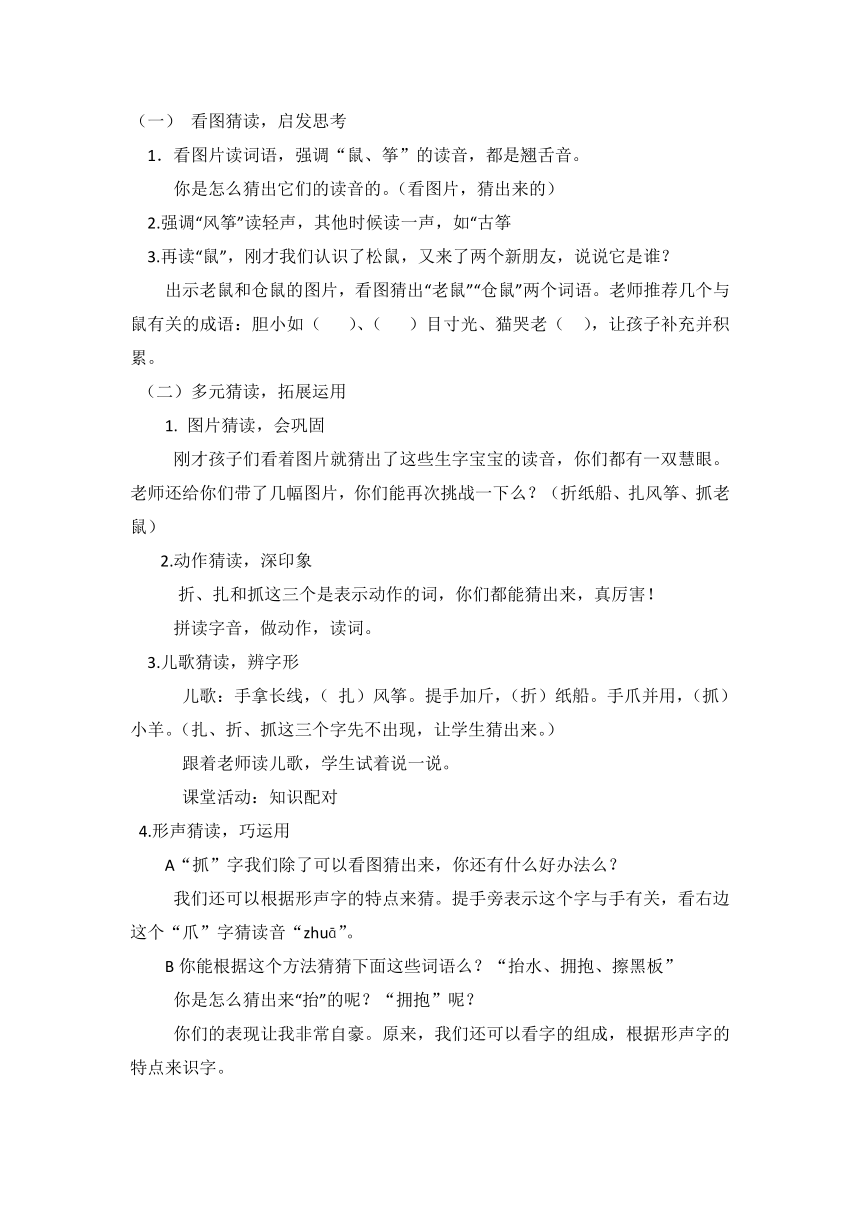 （一） 看图猜读，启发思考

1．看图片读词语，强调“鼠、筝”的读音，都是翘舌音。

你是怎么猜出它们的读音的。（看图片，猜出来的）

2.强调“风筝”读轻声，其他时候读一声，如“古筝

3.再读“鼠”，刚才我们认识了松鼠，又来了两个新朋友，说说它是谁？

出示老鼠和仓鼠的图片，看图猜出“老鼠”“仓鼠”两个词语。老师推荐几个与鼠有关的成语：胆小如（ ）、（ ）目寸光、猫哭老（ ），让孩子补充并积累。

（二）多元猜读，拓展运用

1. 图片猜读，会巩固

刚才孩子们看着图片就猜出了这些生字宝宝的读音，你们都有一双慧眼。老师还给你们带了几幅图片，你们能再次挑战一下么？（折纸船、扎风筝、抓老鼠）

2.动作猜读，深印象

折、扎和抓这三个是表示动作的词，你们都能猜出来，真厉害！

拼读字音，做动作，读词。

3.儿歌猜读，辨字形

儿歌：手拿长线，（ 扎）风筝。提手加斤，（折）纸船。手爪并用，（抓）小羊。（扎、折、抓这三个字先不出现，让学生猜出来。）

跟着老师读儿歌，学生试着说一说。

课堂活动：知识配对

4.形声猜读，巧运用

A“抓”字我们除了可以看图猜出来，你还有什么好办法么？

我们还可以根据形声字的特点来猜。提手旁表示这个字与手有关，看右边这个“爪”字猜读音“zhuā”。

B 你能根据这个方法猜猜下面这些词语么？“抬水、拥抱、擦黑板”

你是怎么猜出来“抬”的呢？“拥抱”呢？

你们的表现让我非常自豪。原来，我们还可以看字的组成，根据形声字的特点来识字。